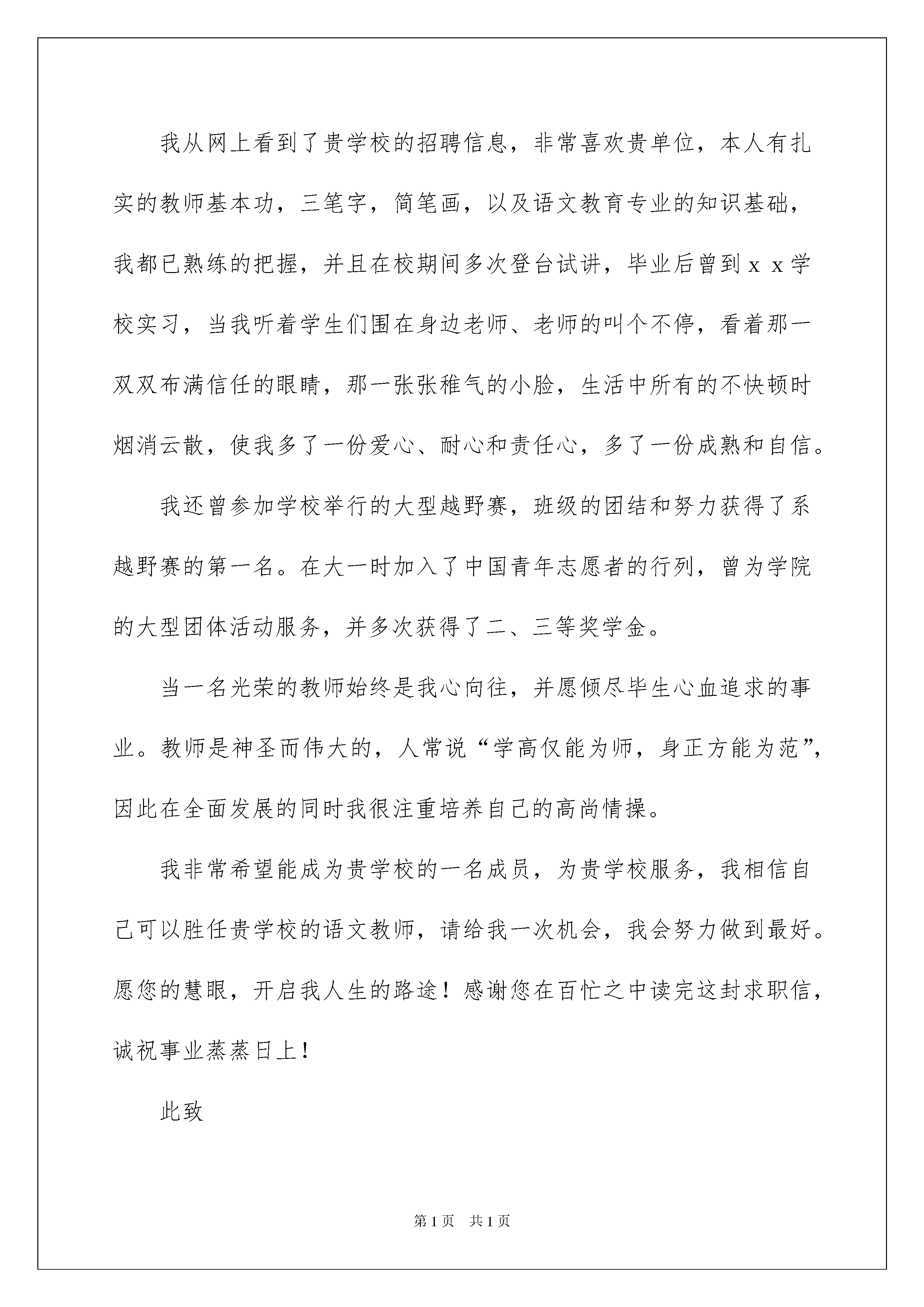 我从网上看到了贵学校的招聘信息，非常喜欢贵单位，本人有扎实的教师基本功，三笔字，简笔画，以及语文教育专业的知识基础，我都已熟练的把握，并且在校期间多次登台试讲，毕业后曾到ｘｘ学校实习，当我听着学生们围在身边老师、老师的叫个不停，看着那一双双布满信任的眼睛，那一张张稚气的小脸，生活中所有的不快顿时烟消云散，使我多了一份爱心、耐心和责任心，多了一份成熟和自信。

我还曾参加学校举行的大型越野赛，班级的团结和努力获得了系越野赛的第一名。在大一时加入了中国青年志愿者的行列，曾为学院的大型团体活动服务，并多次获得了二、三等奖学金。

当一名光荣的教师始终是我心向往，并愿倾尽毕生心血追求的事业。教师是神圣而伟大的，人常说“学高仅能为师，身正方能为范”，因此在全面发展的同时我很注重培养自己的高尚情操。

我非常希望能成为贵学校的一名成员，为贵学校服务，我相信自己可以胜任贵学校的语文教师，请给我一次机会，我会努力做到最好。愿您的慧眼，开启我人生的路途！感谢您在百忙之中读完这封求职信，诚祝事业蒸蒸日上！

此致

第1页　共1页